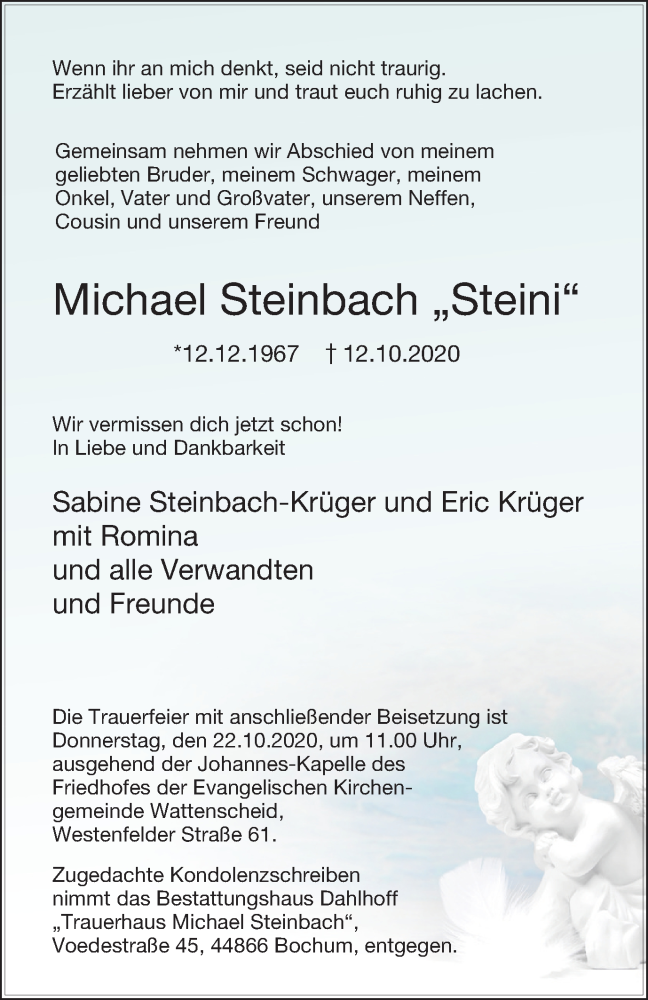 Wenn ihr an mich denkt, seid nicht traurig.
Erzählt lieber von mir und traut euch ruhig zu lachen.

Gemeinsam nehmen wir Abschied von meinem geliebten Bruder, meinem Schwager, meinem Onkel, Vater und Großvater, unserem Neffen, Cousin und unserem Freund

Michael Steinbach „Steini“

*12.12.1967 † 12.10.2020

Wir vermissen dich jetzt schon!
In Liebe und Dankbarkeit

Sabine Steinbach-Krüger und Eric Krüger
mit Romina
und alle Verwandten
und Freunde

Die Trauerfeier mit anschließender Beisetzung ist Donnerstag, den 22.10.2020, um 11.00 Uhr, ausgehend der Johannes-Kapelle des Friedhofes der Evangelischen Kirchengemeinde Wattenscheid, Westenfelder Straße 61.

Zugedachte Kondolenzschreiben nimmt das Bestattungshaus Dahlhoff „Trauerhaus Michael Steinbach“, Voedestraße 45, 44866 Bochum, entgegen.